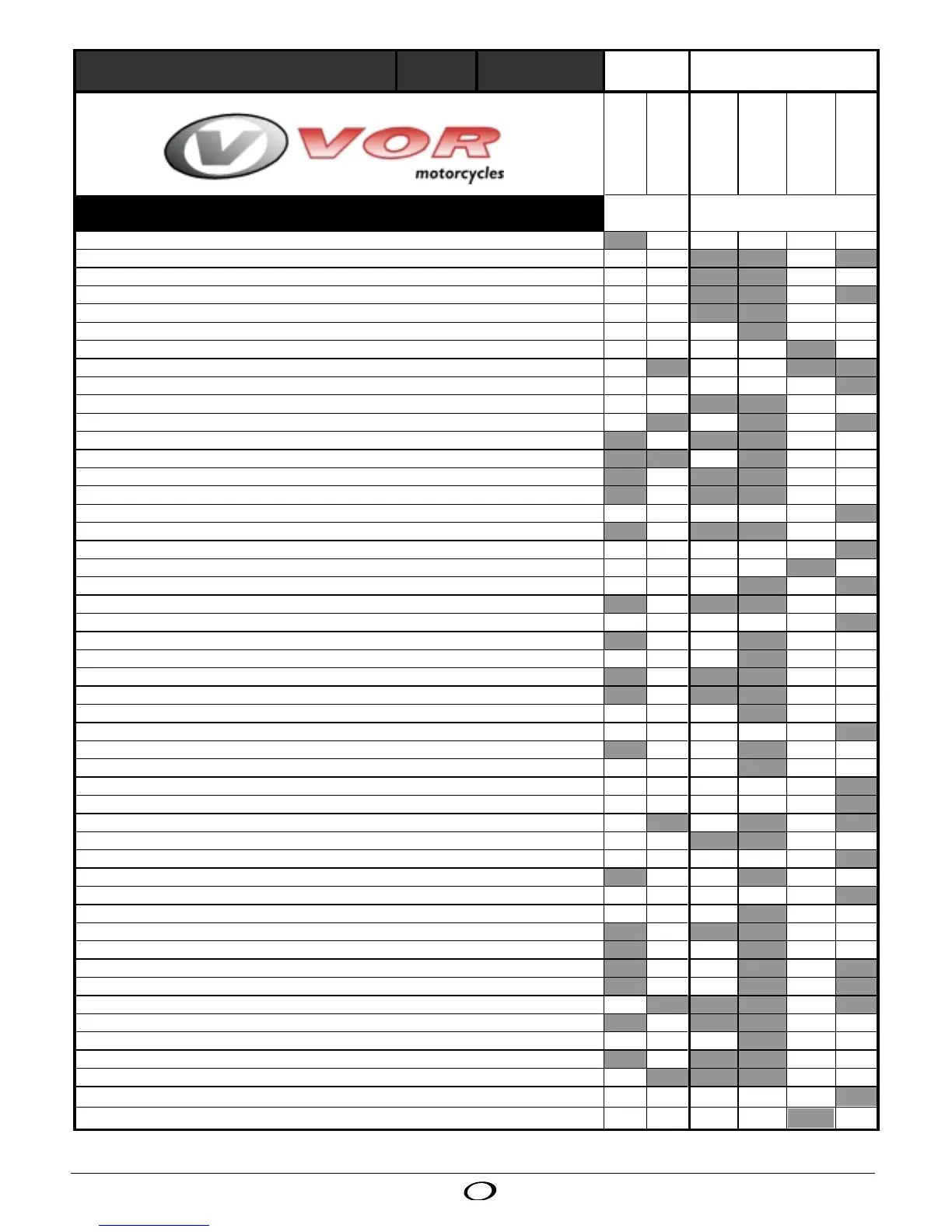 VOR

motorcycles